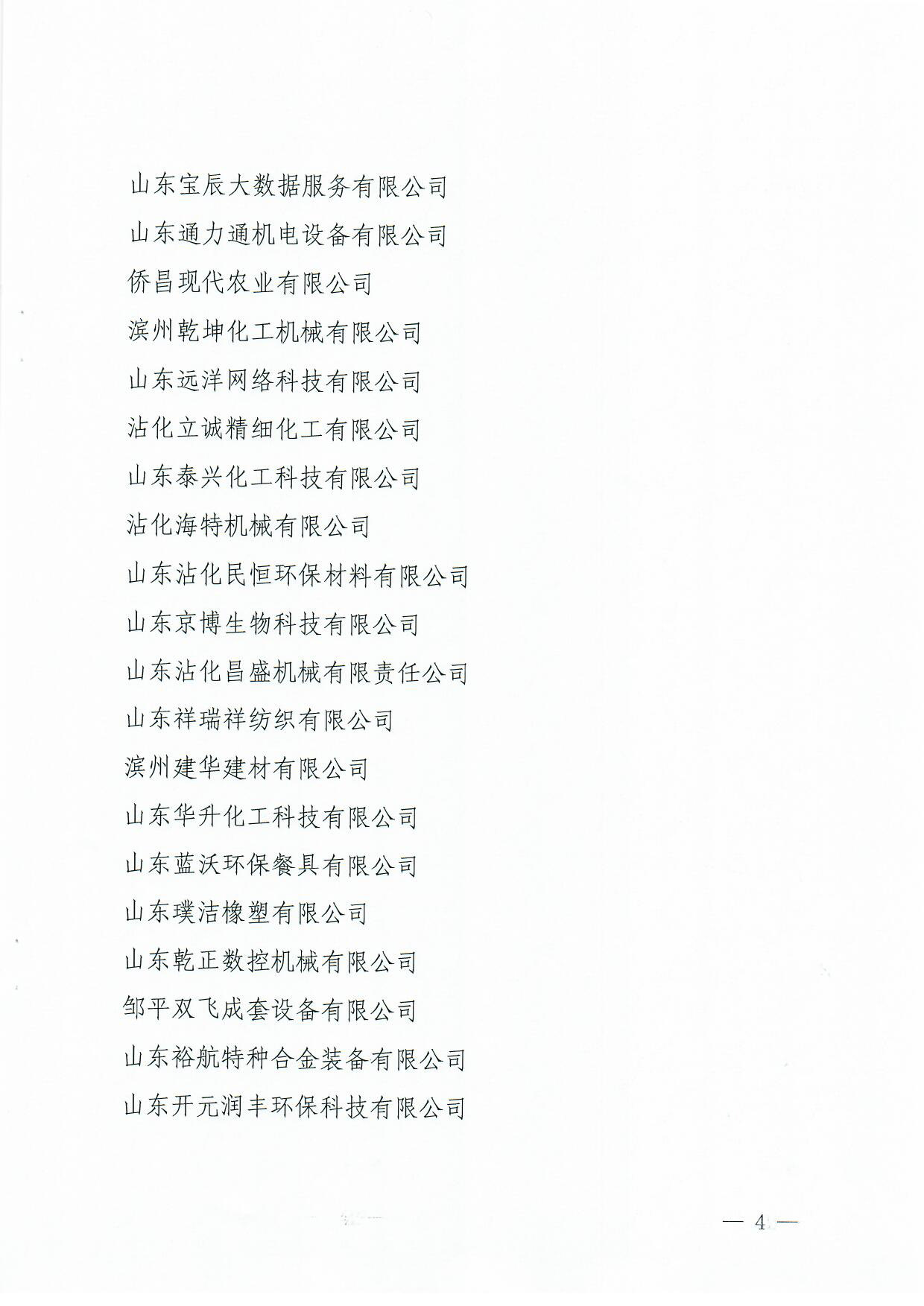 山东宝辰大数据服务有限公司
山东通力通机电设备有限公司
侨昌现代农业有限公司
滨州乾坤化工机械有限公司
山东远洋网络科技有限公司
沾化立诚精细化工有限公司
山东泰兴化工科技有限公司
沾化海特机械有限公司
山东沾化民恒环保材料有限公司
山东京博生物科技有限公司
山东沾化昌盛机械有限责任公司
山东祥瑞祥纺织有限公司
滨州建华建材有限公司
山东华升化工科技有限公司
山东蓝沃环保餐具有限公司
山东璞洁橡塑有限公司
山东乾正数控机械有限公司
邹平双飞成套设备有限公司
山东裕航特种合金装备有限公司
山东开元润丰环保科技有限公司

— 4 —